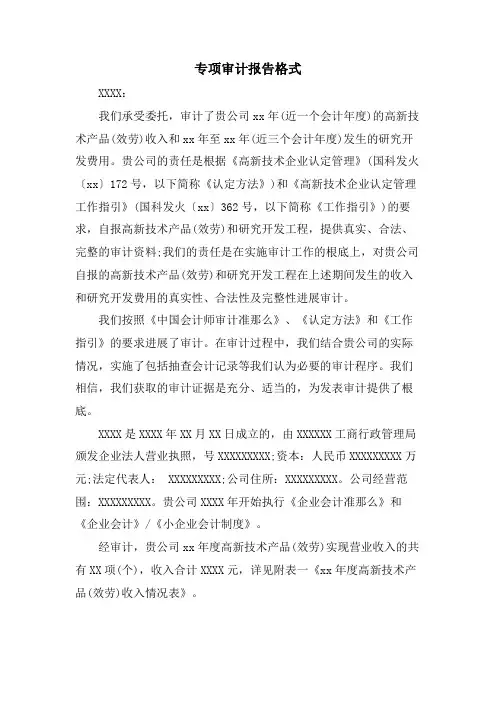 专项审计报告格式

XXXX：

我们承受委托，审计了贵公司 xx 年(近一个会计年度)的高新技术产品(效劳)收入和 xx 年至 xx 年(近三个会计年度)发生的研究开发费用。贵公司的责任是根据《高新技术企业认定管理》(国科发火〔xx〕172 号，以下简称《认定方法》)和《高新技术企业认定管理工作指引》(国科发火〔xx〕362 号，以下简称《工作指引》)的要求，自报高新技术产品(效劳)和研究开发工程，提供真实、合法、完整的审计资料;我们的责任是在实施审计工作的根底上，对贵公司自报的高新技术产品(效劳)和研究开发工程在上述期间发生的收入和研究开发费用的真实性、合法性及完整性进展审计。

我们按照《中国会计师审计准那么》、《认定方法》和《工作指引》的要求进展了审计。在审计过程中，我们结合贵公司的实际情况，实施了包括抽查会计记录等我们认为必要的审计程序。我们相信，我们获取的审计证据是充分、适当的，为发表审计提供了根底。

XXXX 是 XXXX 年 XX 月 XX 日成立的，由 XXXXXX 工商行政管理局颁发企业法人营业执照，号 XXXXXXXXX;资本：人民币 XXXXXXXXX 万元;法定代表人： XXXXXXXXX;公司住所：XXXXXXXXX。公司经营范围：XXXXXXXXX。贵公司 XXXX 年开始执行《企业会计准那么》和《企业会计》/《小企业会计制度》。

经审计，贵公司 xx 年度高新技术产品(效劳)实现营业收入的共有 XX 项(个)，收入合计 XXXX 元，详见附表一《xx 年度高新技术产品(效劳)收入情况表》。